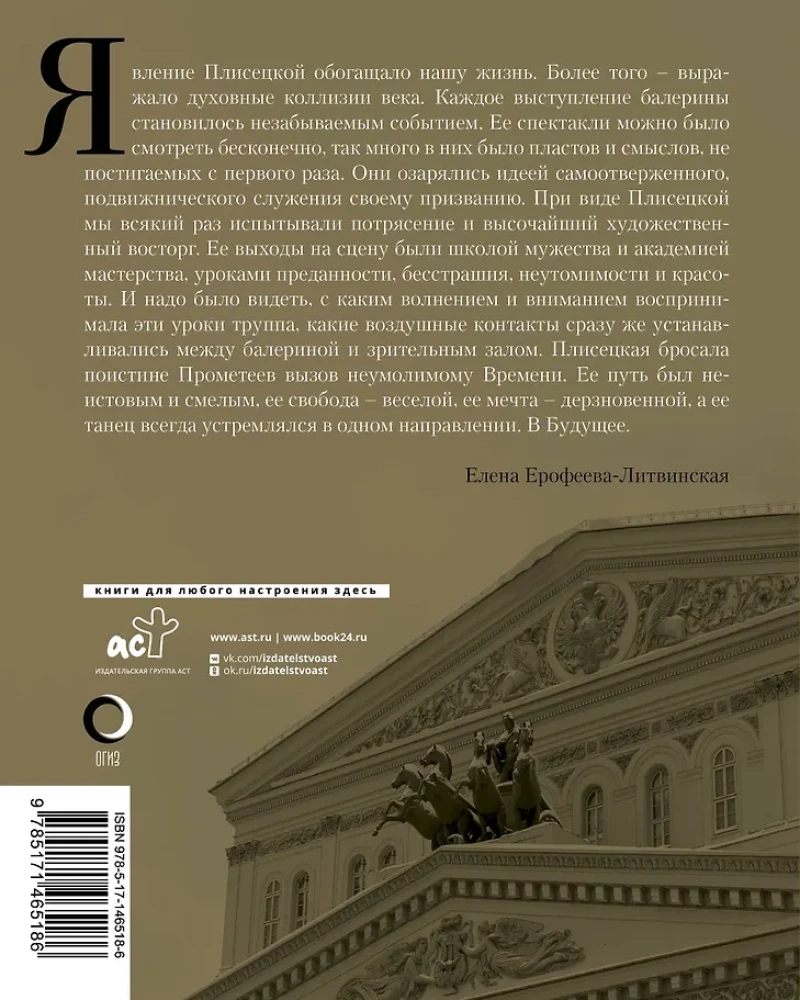 Явление Плисецкой обогащало нашу жизнь. Более того – выражало духовные коллизии века. Каждое выступление балерины становилось незабываемым событием. Ее спектакли можно было смотреть бесконечно, так много в них было пластов и смыслов, не постигаемых с первого раза. Они озарялись идеей самоотверженного, подвижнического служения своему призванию. При виде Плисецкой мы всякий раз испытывали потрясение и высочайший художественный восторг. Ее выходы на сцену были школой мужества и академией мастерства, уроками преданности, бесстрашия, неутомимости и красоты. И надо было видеть, с каким волнением и вниманием воспринимала эти уроки труппа, какие воздушные контакты сразу же устанавливались между балериной и зрительным залом. Плисецкая бросала поистине Прометеев вызов неумолимому Времени. Ее путь был неистовым и смелым, ее свобода – веселой, ее мечта – дерзновенной, а ее танец всегда устремлялся в одном направлении. В Будущее.

Елена Ерофеева-Литвинская

книги для любого настроения здесь

аст
ИЗДАТЕЛЬСКАЯ ГРУППА АСТ

www.ast.ru | www.book24.ru
vk.com/izdatelstvoast
ok.ru/izdatelstvoast

ОГИЗ

ISBN 978-5-17-146518-6
9 785171 465186